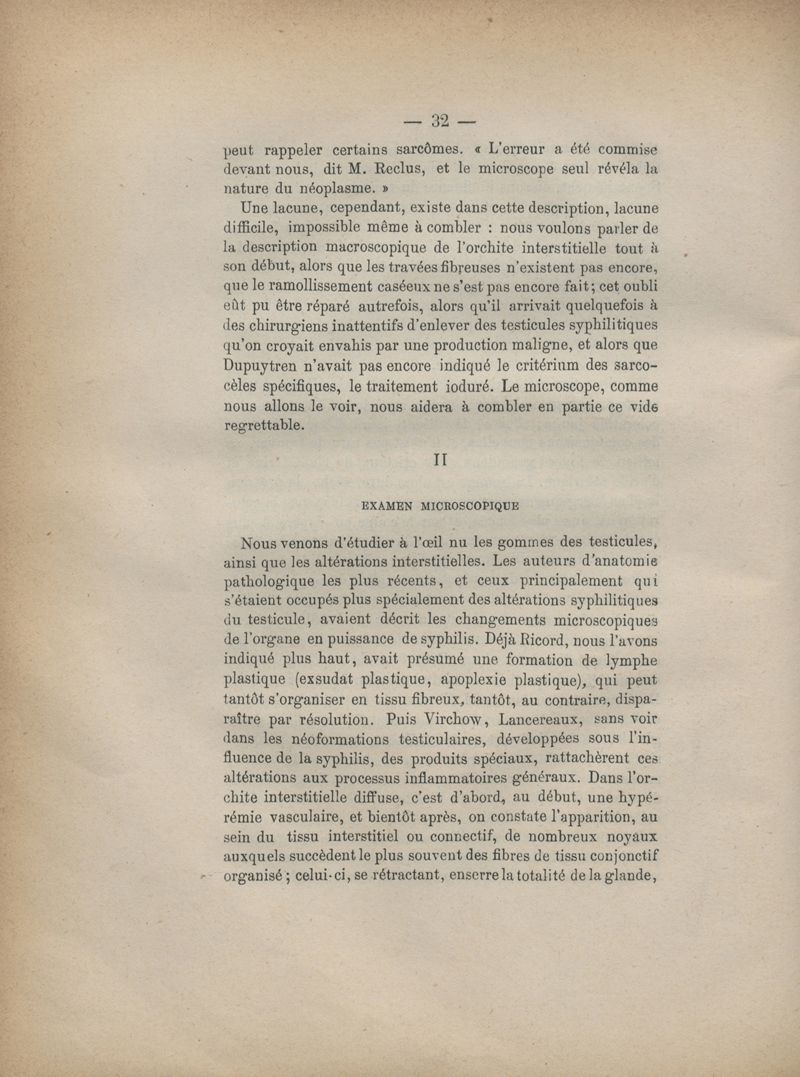 — 32 —

peut rappeler certains sarcômes. « L'erreur a été commise devant nous, dit M. Reclus, et le microscope seul révéla la nature du néoplasme. »

Une lacune, cependant, existe dans cette description, lacune difficile, impossible même à combler : nous voulons parler de la description macroscopique de l'orchite interstitielle tout à son début, alors que les travées fibreuses n'existent pas encore, que le ramollissement caséeux ne s'est pas encore fait; cet oubli eût pu être réparé autrefois, alors qu'il arrivait quelquefois à des chirurgiens inattentifs d'enlever des testicules syphilitiques qu'on croyait envahis par une production maligne, et alors que Dupuytren n'avait pas encore indiqué le critérium des sarcocèles spécifiques, le traitement ioduré. Le microscope, comme nous allons le voir, nous aidera à combler en partie ce vide regrettable.

II

EXAMEN MICROSCOPIQUE

Nous venons d'étudier à l'œil nu les gommes des testicules, ainsi que les altérations interstitielles. Les auteurs d'anatomie pathologique les plus récents, et ceux principalement qui s'étaient occupés plus spécialement des altérations syphilitiques du testicule, avaient décrit les changements microscopiques de l'organe en puissance de syphilis. Déjà Ricord, nous l'avons indiqué plus haut, avait présumé une formation de lymphe plastique (exsudat plastique, apoplexie plastique), qui peut tantôt s'organiser en tissu fibreux, tantôt, au contraire, disparaître par résolution. Puis Virchow, Lancereaux, sans voir dans les néoformations testiculaires, développées sous l'influence de la syphilis, des produits spéciaux, rattachèrent ces altérations aux processus inflammatoires généraux. Dans l'orchite interstitielle diffuse, c'est d'abord, au début, une hypérémie vasculaire, et bientôt après, on constate l'apparition, au sein du tissu interstitiel ou connectif, de nombreux noyaux auxquels succèdent le plus souvent des fibres de tissu conjonctif organisé ; celui-ci, se rétractant, enserre la totalité de la glande,